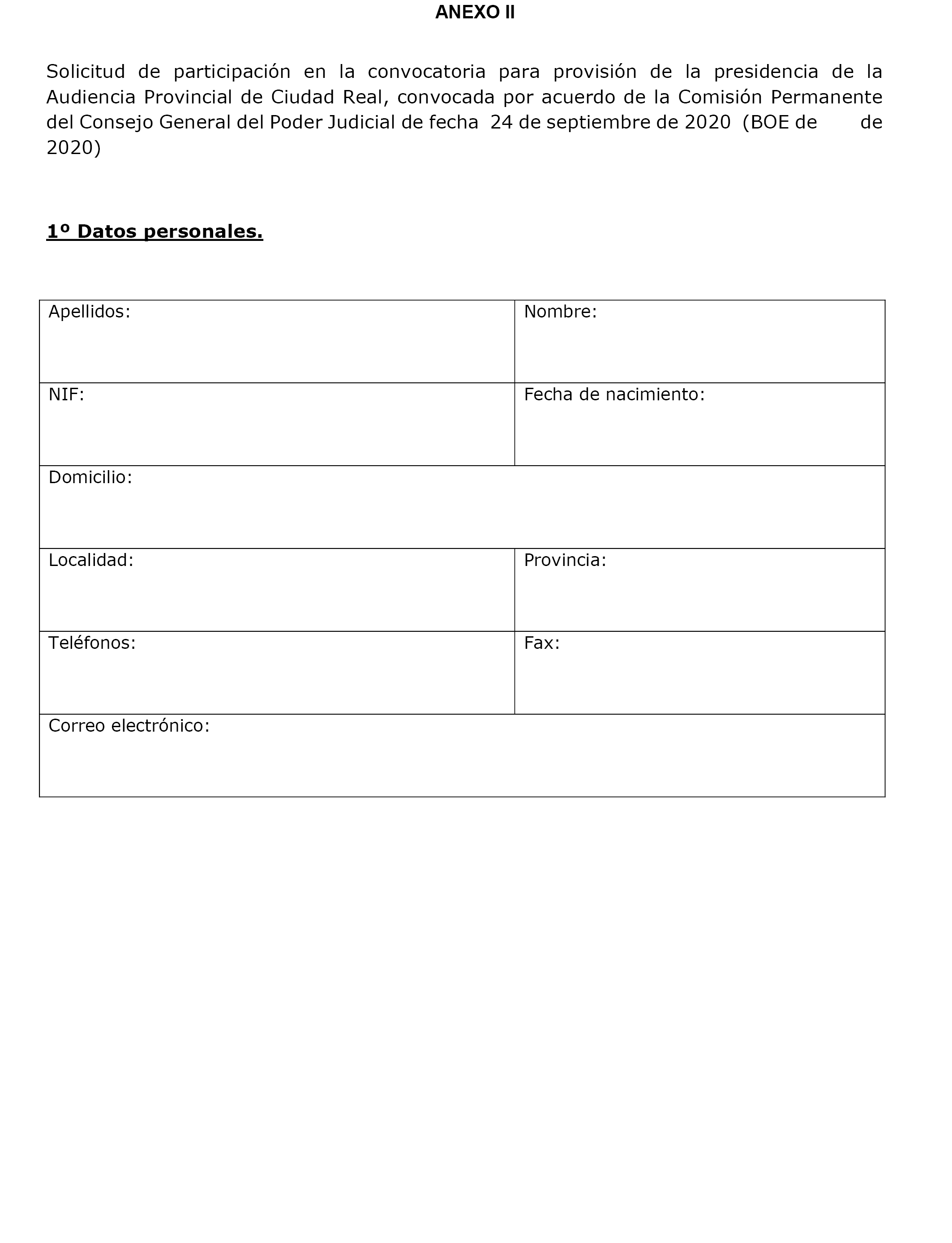 ANEXO II

Solicitud de participación en la convocatoria para provisión de la presidencia de la Audiencia Provincial de Ciudad Real, convocada por acuerdo de la Comisión Permanente del Consejo General del Poder Judicial de fecha 24 de septiembre de 2020 (BOE de de 2020)

1º Datos personales.

| Apellidos: | Nombre: |
|---|---|
| NIF: | Fecha de nacimiento: |
| Domicilio: | |
| Localidad: | Provincia: |
| Teléfonos: | Fax: |
| Correo electrónico: | |